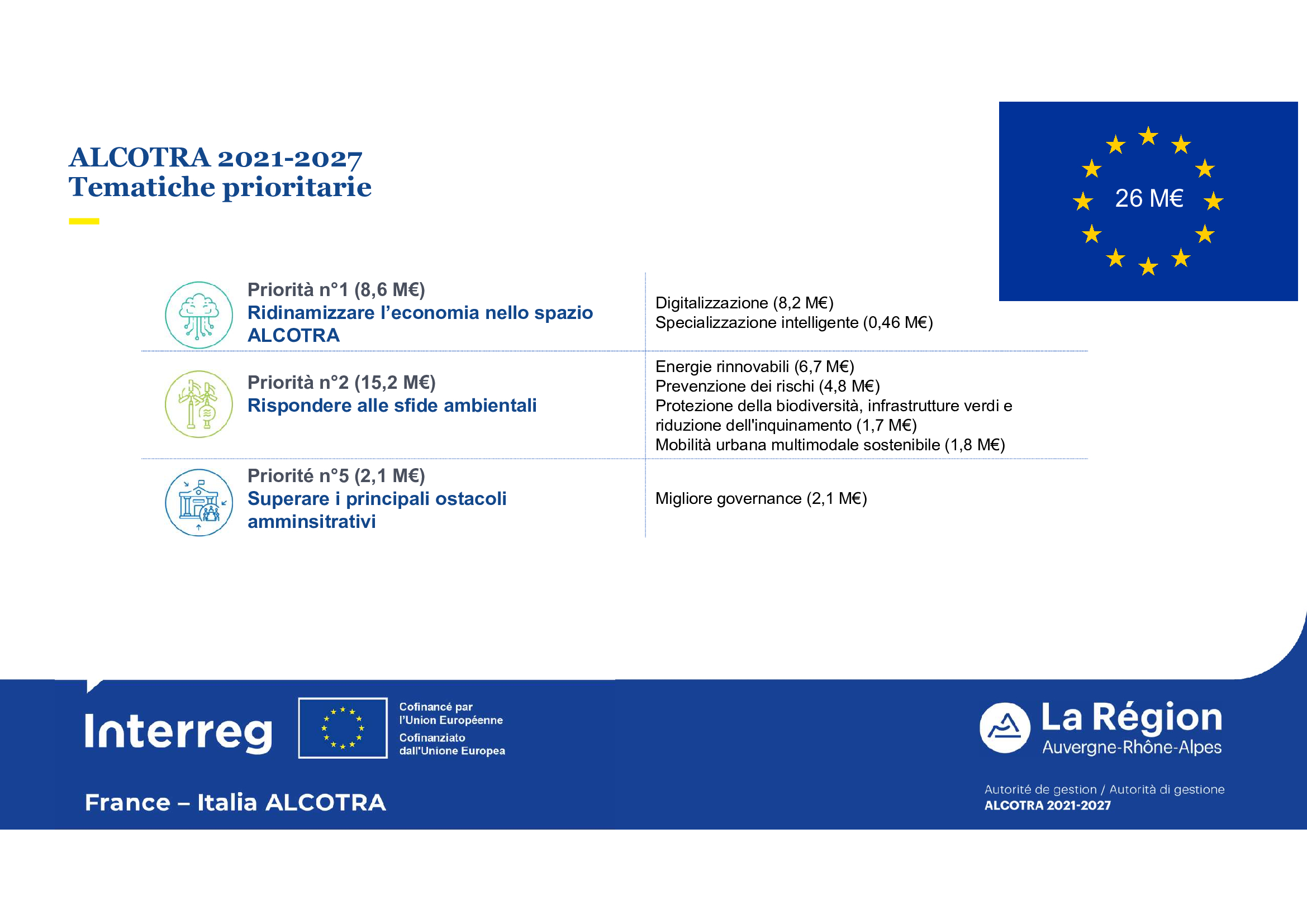 ALCOTRA 2021-2027
Tematiche prioritarie

26 M€

| | |
|---|---|
| Priorità n°1 (8,6 M€) Ridinamizzare l'economia nello spazio ALCOTRA | Digitalizzazione (8,2 M€) Specializzazione intelligente (0,46 M€) |
| Priorità n°2 (15,2 M€) Rispondere alle sfide ambientali | Energie rinnovabili (6,7 M€) Prevenzione dei rischi (4,8 M€) Protezione della biodiversità, infrastrutture verdi e riduzione dell'inquinamento (1,7 M€) Mobilità urbana multimodale sostenibile (1,8 M€) |
| Priorité n°5 (2,1 M€) Superare i principali ostacoli amminsitrativi | Migliore governance (2,1 M€) |

Interreg
Cofinancé par l'Union Européenne
Cofinanziato dall'Unione Europea
France – Italia ALCOTRA

La Région
Auvergne-Rhône-Alpes
Autorité de gestion / Autorità di gestione
ALCOTRA 2021-2027